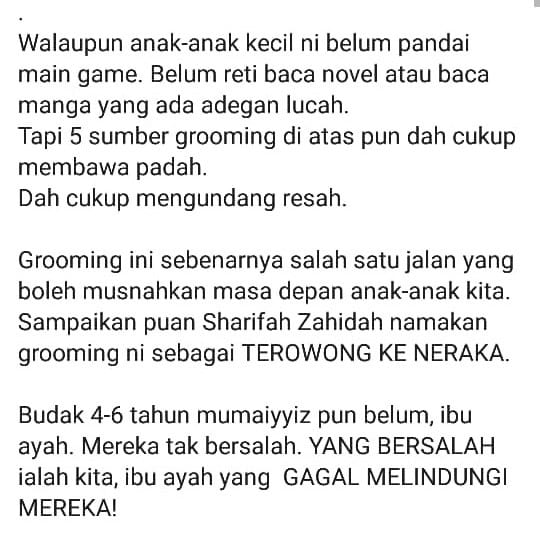 .
Walaupun anak-anak kecil ni belum pandai main game. Belum reti baca novel atau baca manga yang ada adegan lucah.
Tapi 5 sumber grooming di atas pun dah cukup membawa padah.
Dah cukup mengundang resah.

Grooming ini sebenarnya salah satu jalan yang boleh musnahkan masa depan anak-anak kita. Sampaikan puan Sharifah Zahidah namakan grooming ni sebagai TEROWONG KE NERAKA.

Budak 4-6 tahun mumaiyyiz pun belum, ibu ayah. Mereka tak bersalah. YANG BERSALAH ialah kita, ibu ayah yang GAGAL MELINDUNGI MEREKA!